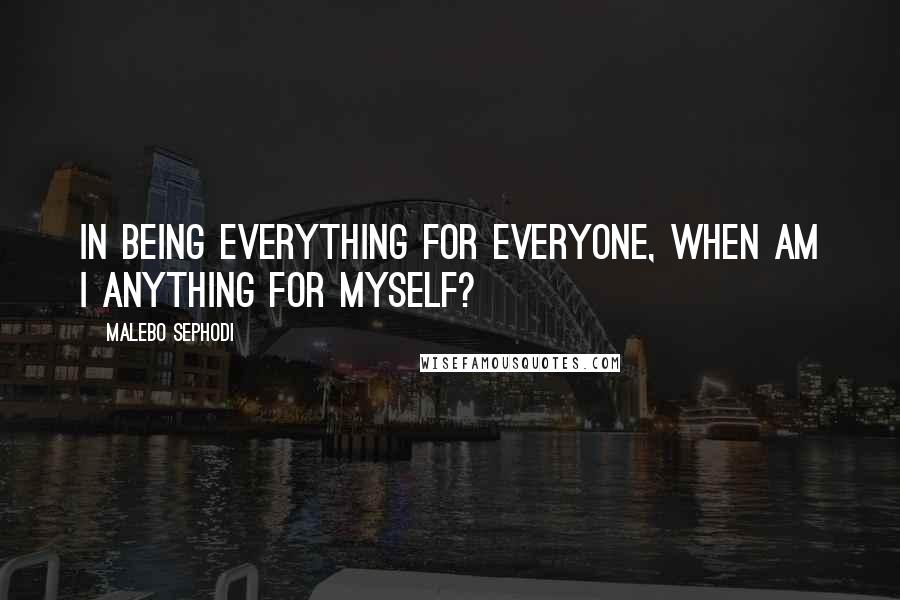 IN BEING EVERYTHING FOR EVERYONE, WHEN AM I ANYTHING FOR MYSELF?

MALEBO SEPHODI

WISEFAMOUSQUOTES.COM